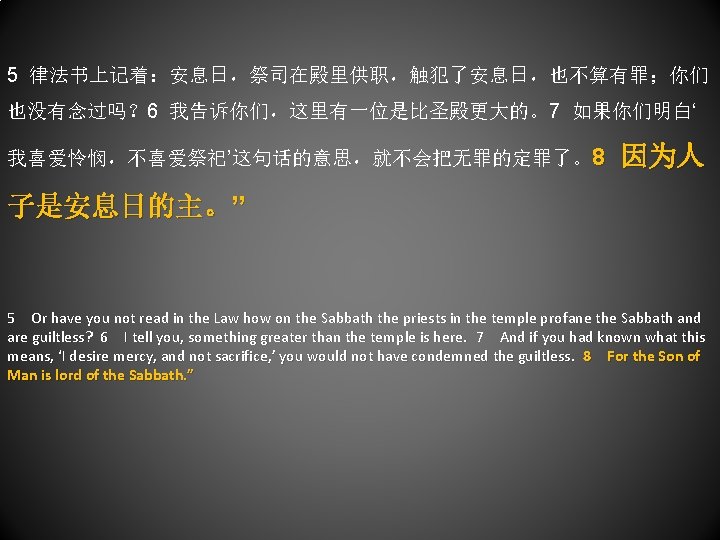 5 律法书上记着：安息日，祭司在殿里供职，触犯了安息日，也不算有罪；你们也没有念过吗？6 我告诉你们，这里有一位是比圣殿更大的。7 如果你们明白‘我喜爱怜悯，不喜爱祭祀’这句话的意思，就不会把无罪的定罪了。8 因为人子是安息日的主。”

5 Or have you not read in the Law how on the Sabbath the priests in the temple profane the Sabbath and are guiltless? 6 I tell you, something greater than the temple is here. 7 And if you had known what this means, ‘I desire mercy, and not sacrifice,’ you would not have condemned the guiltless. 8 For the Son of Man is lord of the Sabbath.”